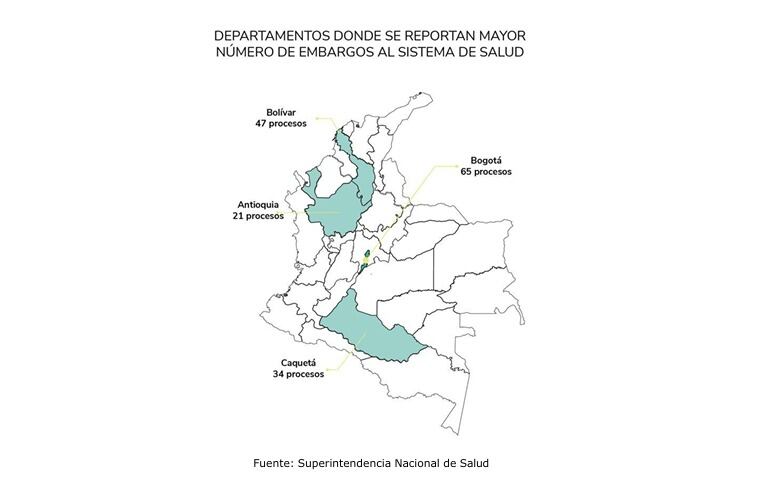 DEPARTAMENTOS DONDE SE REPORTAN MAYOR NÚMERO DE EMBARGOS AL SISTEMA DE SALUD

Bolívar
47 procesos

Bogotá
65 procesos

Antioquia
21 procesos

Caquetá
34 procesos

Fuente: Superintendencia Nacional de Salud